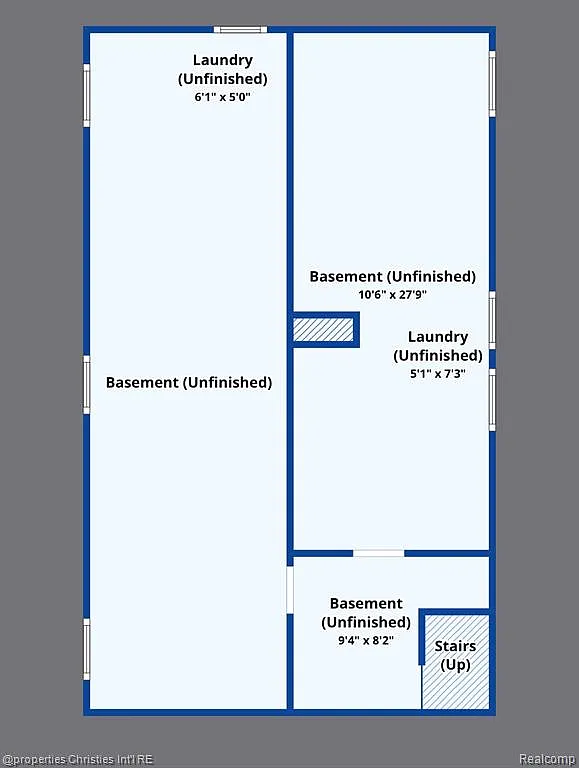 Laundry
(Unfinished)
6'1" x 5'0"

Basement (Unfinished)

Basement (Unfinished)
10'6" x 27'9"

Laundry
(Unfinished)
5'1" x 7'3"

Basement
(Unfinished)
9'4" x 8'2"

Stairs
(Up)

@properties Christies Int'l RE

Realcomp